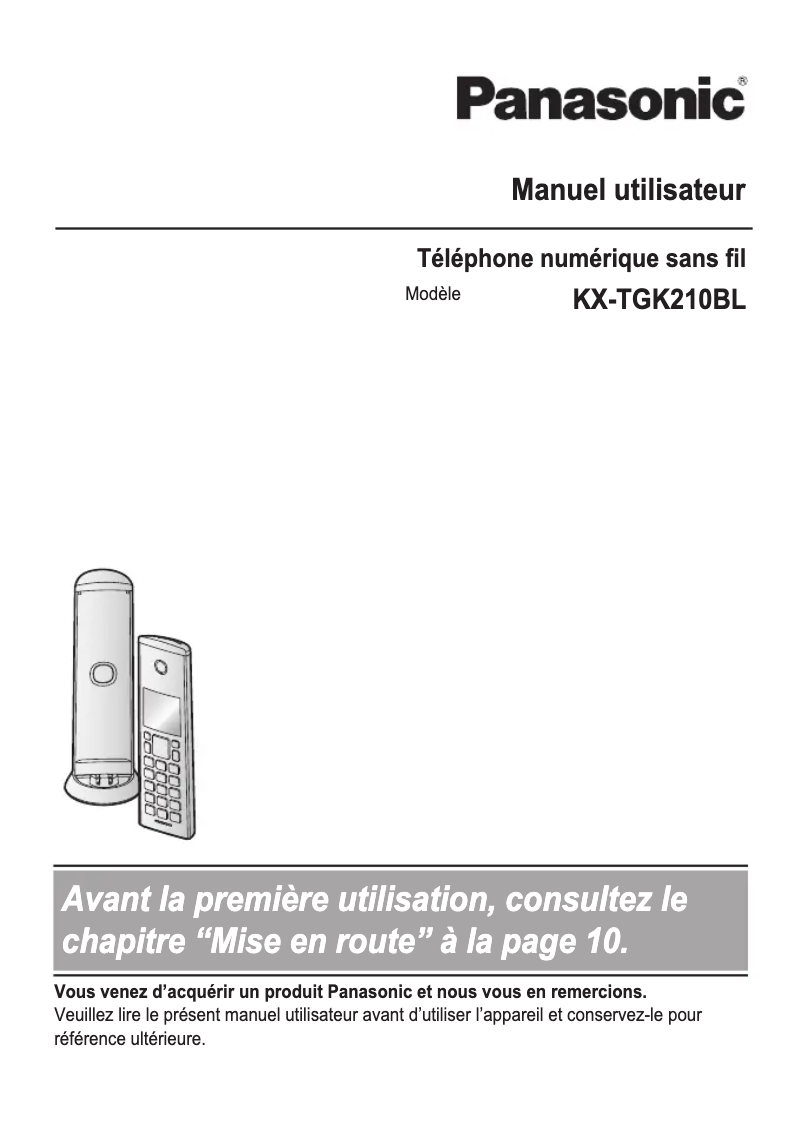 Panasonic®

Manuel utilisateur

Téléphone numérique sans fil

Modèle KX-TGK210BL

Avant la première utilisation, consultez le chapitre “Mise en route” à la page 10.

Vous venez d’acquérir un produit Panasonic et nous vous en remercions.
Veuillez lire le présent manuel utilisateur avant d’utiliser l’appareil et conservez-le pour référence ultérieure.